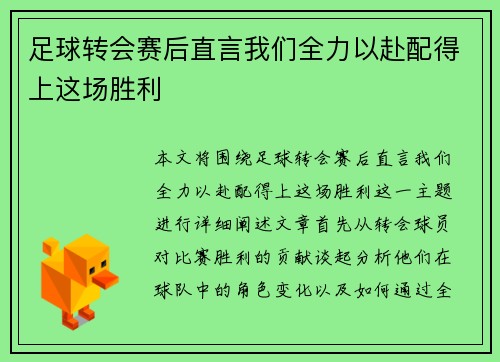 足球转会赛后直言我们全力以赴配得上这场胜利

本文将围绕足球转会赛后直言我们全力以赴配得上这场胜利这一主题进行详细阐述文章首先从转会球员对比赛胜利的贡献谈起分析他们在球队中的角色变化以及如何通过全